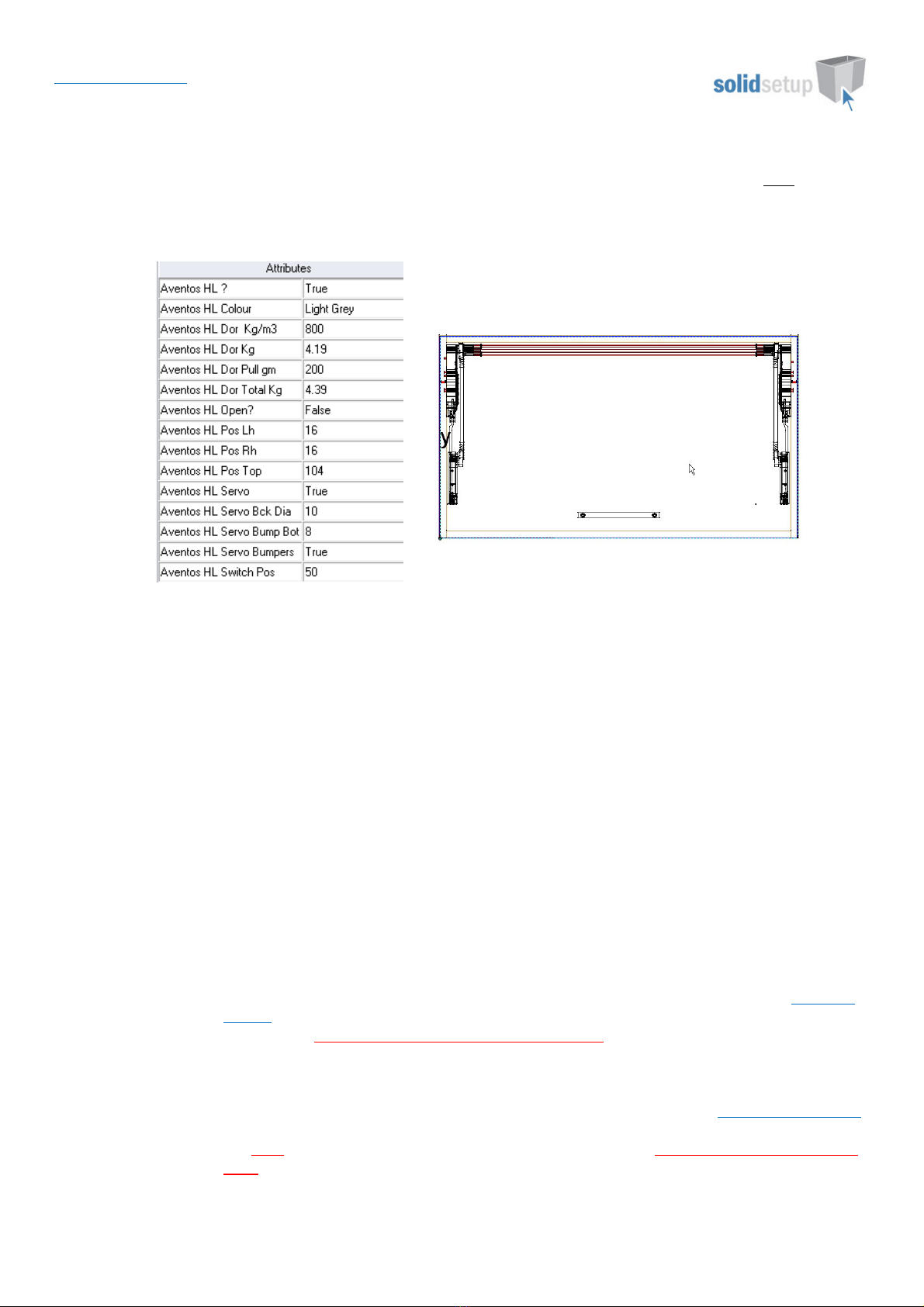 solidsetup

| Attributes | |
|---|---|
| Aventos HL ? | True |
| Aventos HL Colour | Light Grey |
| Aventos HL Dor Kg/m3 | 800 |
| Aventos HL Dor Kg | 4.19 |
| Aventos HL Dor Pull gm | 200 |
| Aventos HL Dor Total Kg | 4.39 |
| Aventos HL Open? | False |
| Aventos HL Pos Lh | 16 |
| Aventos HL Pos Rh | 16 |
| Aventos HL Pos Top | 104 |
| Aventos HL Servo | True |
| Aventos HL Servo Bck Dia | 10 |
| Aventos HL Servo Bump Bot | 8 |
| Aventos HL Servo Bumpers | True |
| Aventos HL Switch Pos | 50 |

y